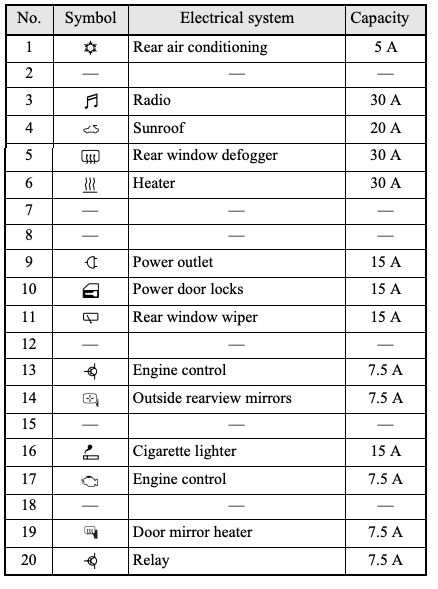 | No. | Symbol | Electrical system | Capacity |
|---|---|---|---|
| 1 | | Rear air conditioning | 5 A |
| 2 | — | — | — |
| 3 | | Radio | 30 A |
| 4 | | Sunroof | 20 A |
| 5 | | Rear window defogger | 30 A |
| 6 | | Heater | 30 A |
| 7 | — | — | — |
| 8 | — | — | — |
| 9 | | Power outlet | 15 A |
| 10 | | Power door locks | 15 A |
| 11 | | Rear window wiper | 15 A |
| 12 | — | — | — |
| 13 | | Engine control | 7.5 A |
| 14 | | Outside rearview mirrors | 7.5 A |
| 15 | — | — | — |
| 16 | | Cigarette lighter | 15 A |
| 17 | | Engine control | 7.5 A |
| 18 | — | — | — |
| 19 | | Door mirror heater | 7.5 A |
| 20 | | Relay | 7.5 A |